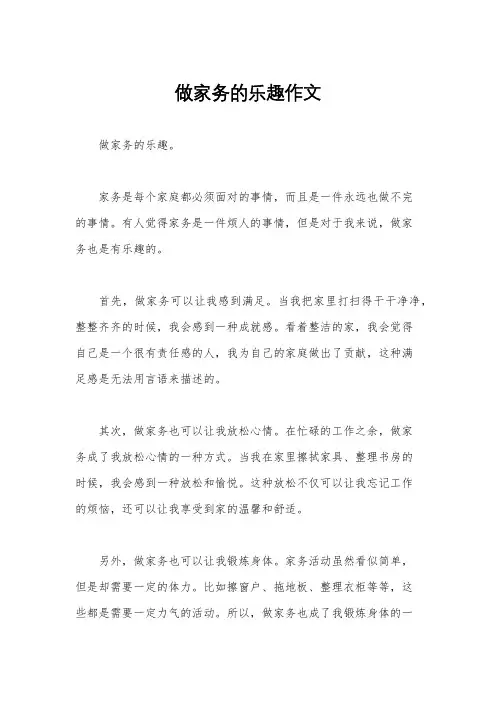 做家务的乐趣作文

做家务的乐趣。

家务是每个家庭都必须面对的事情，而且是一件永远也做不完的事情。有人觉得家务是一件烦人的事情，但是对于我来说，做家务也是有乐趣的。

首先，做家务可以让我感到满足。当我把家里打扫得干干净净，整整齐齐的时候，我会感到一种成就感。看着整洁的家，我会觉得自己是一个很有责任感的人，我为自己的家庭做出了贡献，这种满足感是无法用言语来描述的。

其次，做家务也可以让我放松心情。在忙碌的工作之余，做家务成了我放松心情的一种方式。当我在家里擦拭家具、整理书房的时候，我会感到一种放松和愉悦。这种放松不仅可以让我忘记工作的烦恼，还可以让我享受到家的温馨和舒适。

另外，做家务也可以让我锻炼身体。家务活动虽然看似简单，但是却需要一定的体力。比如擦窗户、拖地板、整理衣柜等等，这些都是需要一定力气的活动。所以，做家务也成了我锻炼身体的一